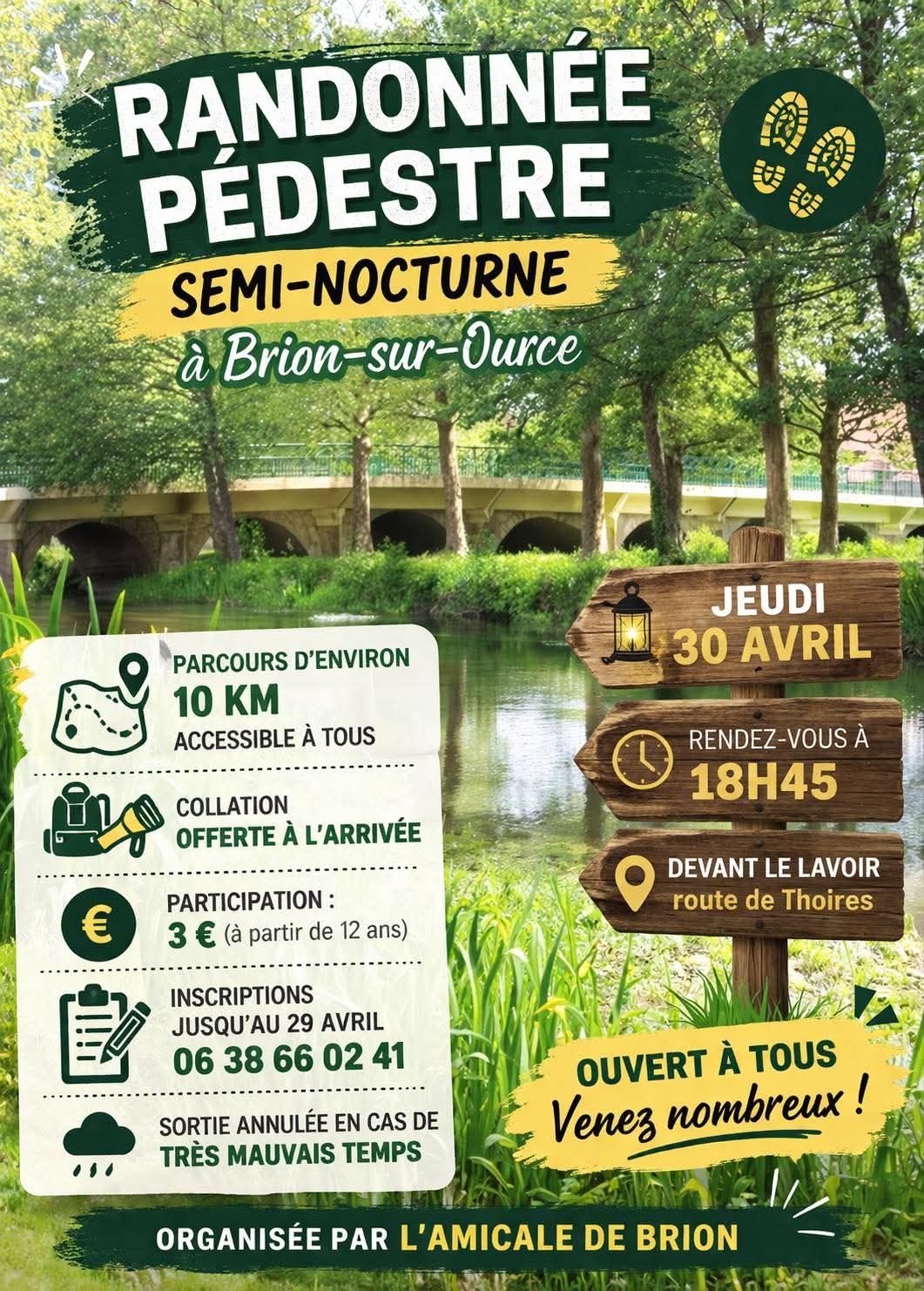 RANDONNÉE PÉDESTRE

SEMI-NOCTURNE

à Brion-sur-Ource

JEUDI
30 AVRIL

RENDEZ-VOUS À
18H45

DEVANT LE LAVOIR
route de Thoires

PARCOURS D'ENVIRON
10 KM
ACCESSIBLE À TOUS

COLLATION
OFFERTE À L'ARRIVÉE

€

PARTICIPATION :
3 € (à partir de 12 ans)

INSCRIPTIONS
JUSQU'AU 29 AVRIL
06 38 66 02 41

SORTIE ANNULÉE EN CAS DE
TRÈS MAUVAIS TEMPS

OUVERT À TOUS
Venez nombreux !

ORGANISÉE PAR L'AMICALE DE BRION